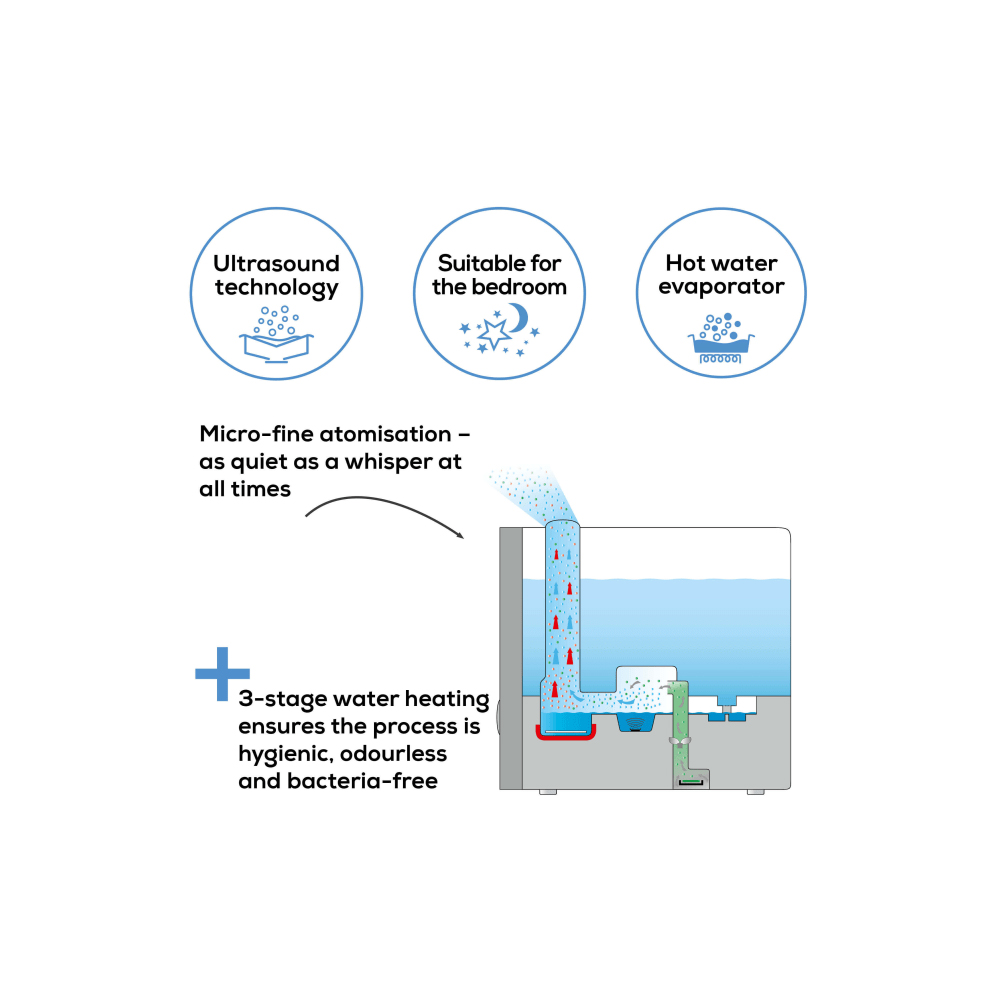 Ultrasound technology

Suitable for the bedroom

Hot water evaporator

Micro-fine atomisation – as quiet as a whisper at all times

3-stage water heating ensures the process is hygienic, odourless and bacteria-free